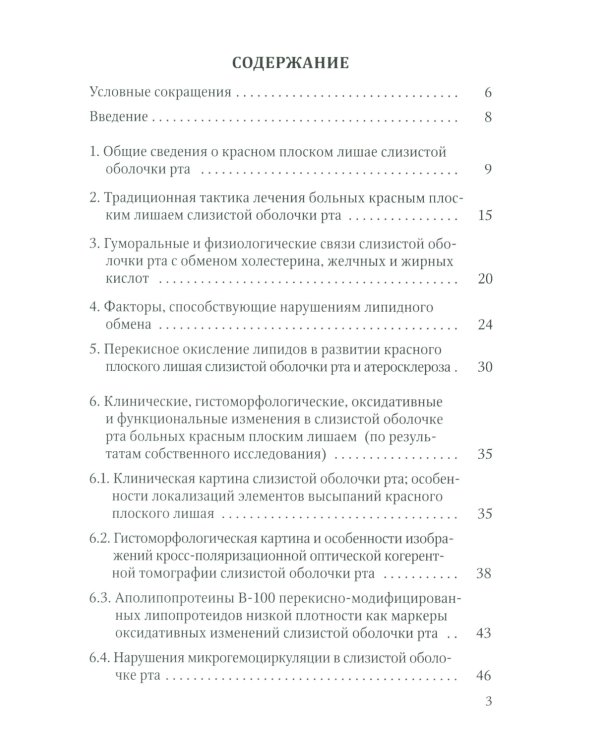 СОДЕРЖАНИЕ

Условные сокращения 6

Введение 8

1. Общие сведения о красном плоском лишае слизистой оболочки рта 9

2. Традиционная тактика лечения больных красным плоским лишаем слизистой оболочки рта 15

3. Гуморальные и физиологические связи слизистой оболочки рта с обменом холестерина, желчных и жирных кислот 20

4. Факторы, способствующие нарушениям липидного обмена 24

5. Перекисное окисление липидов в развитии красного плоского лишая слизистой оболочки рта и атеросклероза 30

6. Клинические, гистоморфологические, оксидативные и функциональные изменения в слизистой оболочке рта больных красным плоским лишаем (по результатам собственного исследования) 35

6.1. Клиническая картина слизистой оболочки рта; особенности локализаций элементов высыпаний красного плоского лишая 35

6.2. Гистоморфологическая картина и особенности изображений кросс-поляризационной оптической когерентной томографии слизистой оболочки рта 38

6.3. Аполипопротеины В-100 перекисно-модифицированных липопротеидов низкой плотности как маркеры оксидативных изменений слизистой оболочки рта 43

6.4. Нарушения микрогемоциркуляции в слизистой оболочке рта 46

3